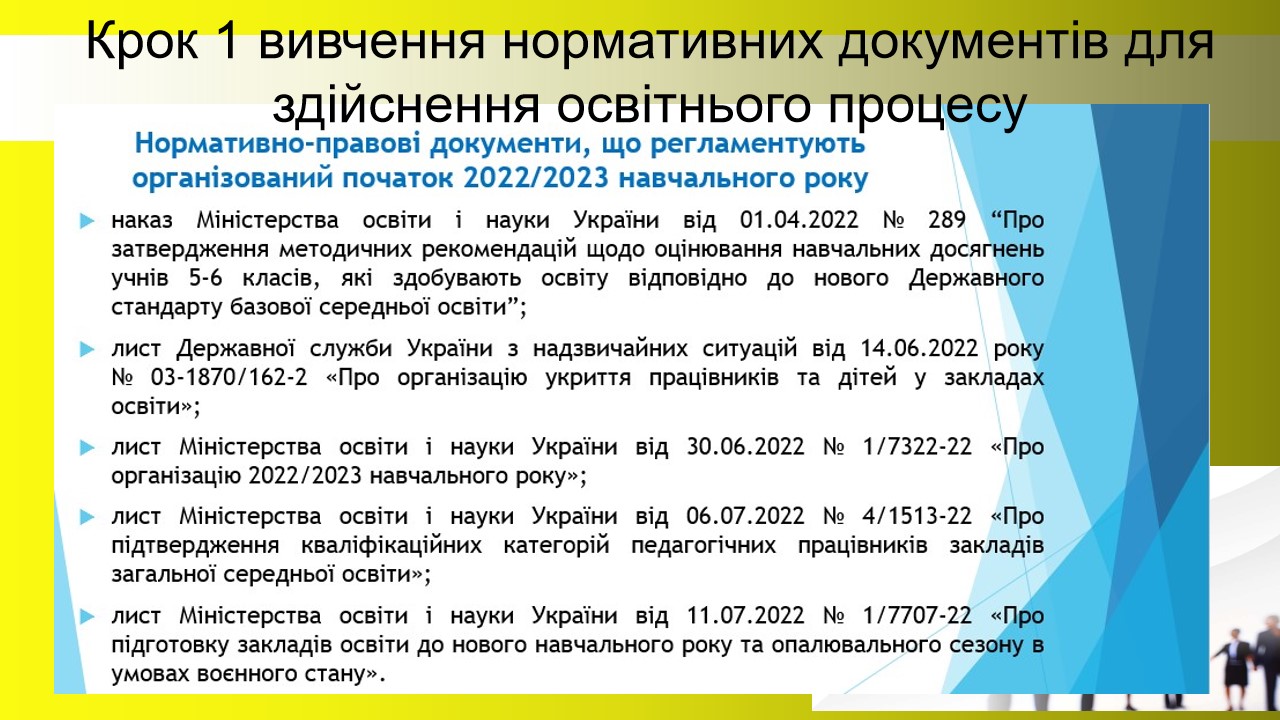 Крок 1 вивчення нормативних документів для здійснення освітнього процесу

Нормативно-правові документи, що регламентують організований початок 2022/2023 навчального року

наказ Міністерства освіти і науки України від 01.04.2022 № 289 “Про затвердження методичних рекомендацій щодо оцінювання навчальних досягнень учнів 5-6 класів, які здобувають освіту відповідно до нового Державного стандарту базової середньої освіти”;

лист Державної служби України з надзвичайних ситуацій від 14.06.2022 року № 03-1870/162-2 «Про організацію укриття працівників та дітей у закладах освіти»;

лист Міністерства освіти і науки України від 30.06.2022 № 1/7322-22 «Про організацію 2022/2023 навчального року»;

лист Міністерства освіти і науки України від 06.07.2022 № 4/1513-22 «Про підтвердження кваліфікаційних категорій педагогічних працівників закладів загальної середньої освіти»;

лист Міністерства освіти і науки України від 11.07.2022 № 1/7707-22 «Про підготовку закладів освіти до нового навчального року та опалювального сезону в умовах воєнного стану».